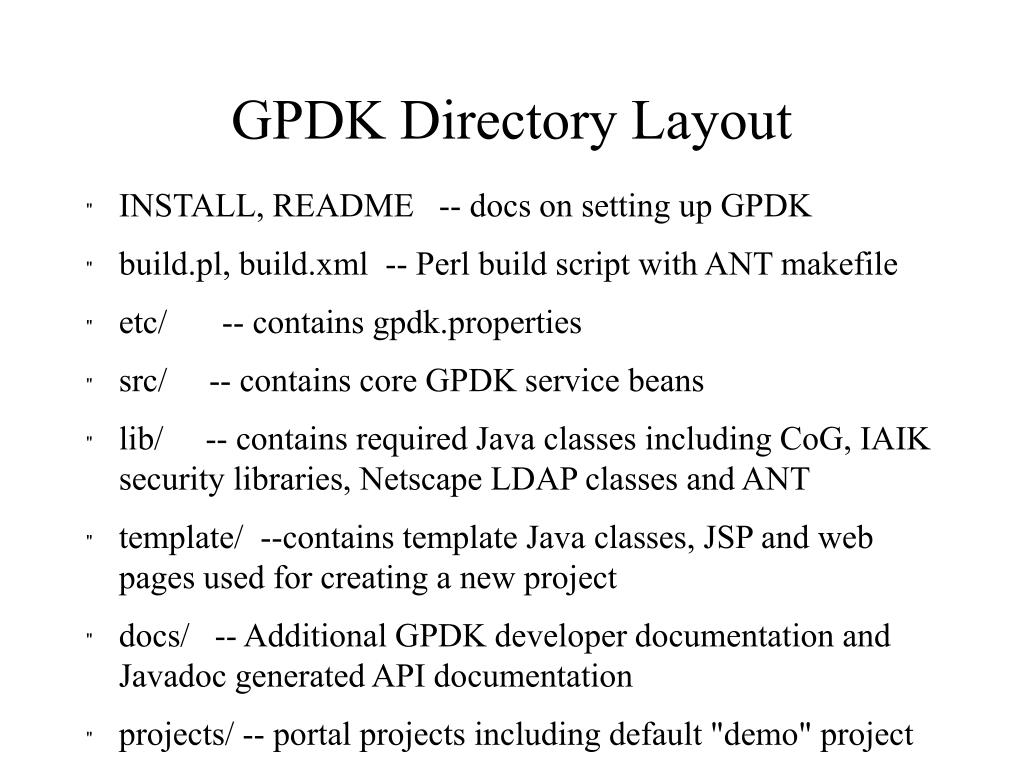 GPDK Directory Layout

" INSTALL, README -- docs on setting up GPDK

" build.pl, build.xml -- Perl build script with ANT makefile

" etc/ -- contains gpdk.properties

" src/ -- contains core GPDK service beans

" lib/ -- contains required Java classes including CoG, IAIK security libraries, Netscape LDAP classes and ANT

" template/ --contains template Java classes, JSP and web pages used for creating a new project

" docs/ -- Additional GPDK developer documentation and Javadoc generated API documentation

" projects/ -- portal projects including default "demo" project